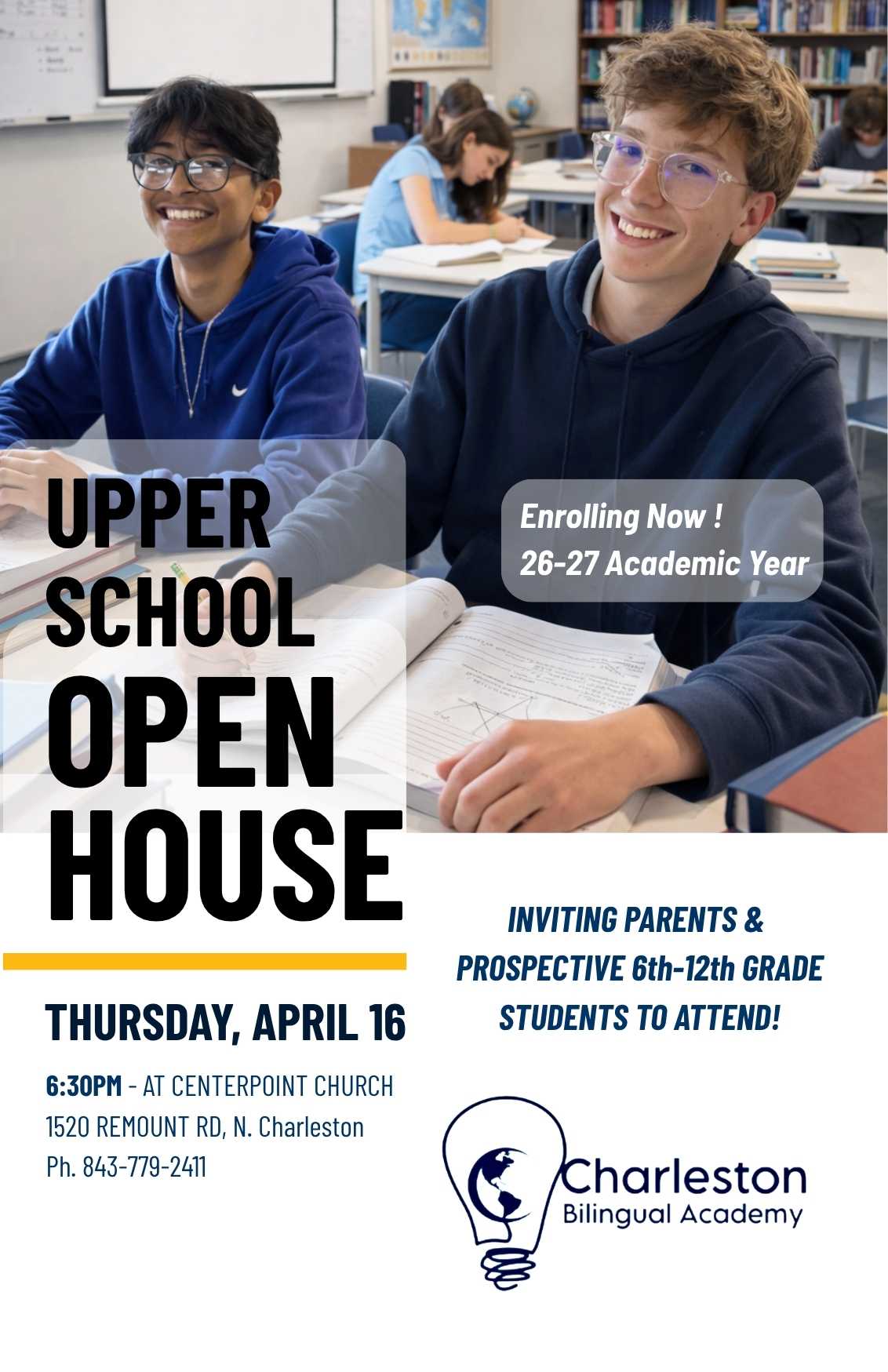 UPPER SCHOOL OPEN HOUSE

Enrolling Now !
26-27 Academic Year

THURSDAY, APRIL 16

6:30PM - AT CENTERPOINT CHURCH
1520 REMOUNT RD, N. Charleston
Ph. 843-779-2411

INVITING PARENTS & PROSPECTIVE 6th-12th GRADE STUDENTS TO ATTEND!

Charleston
Bilingual Academy